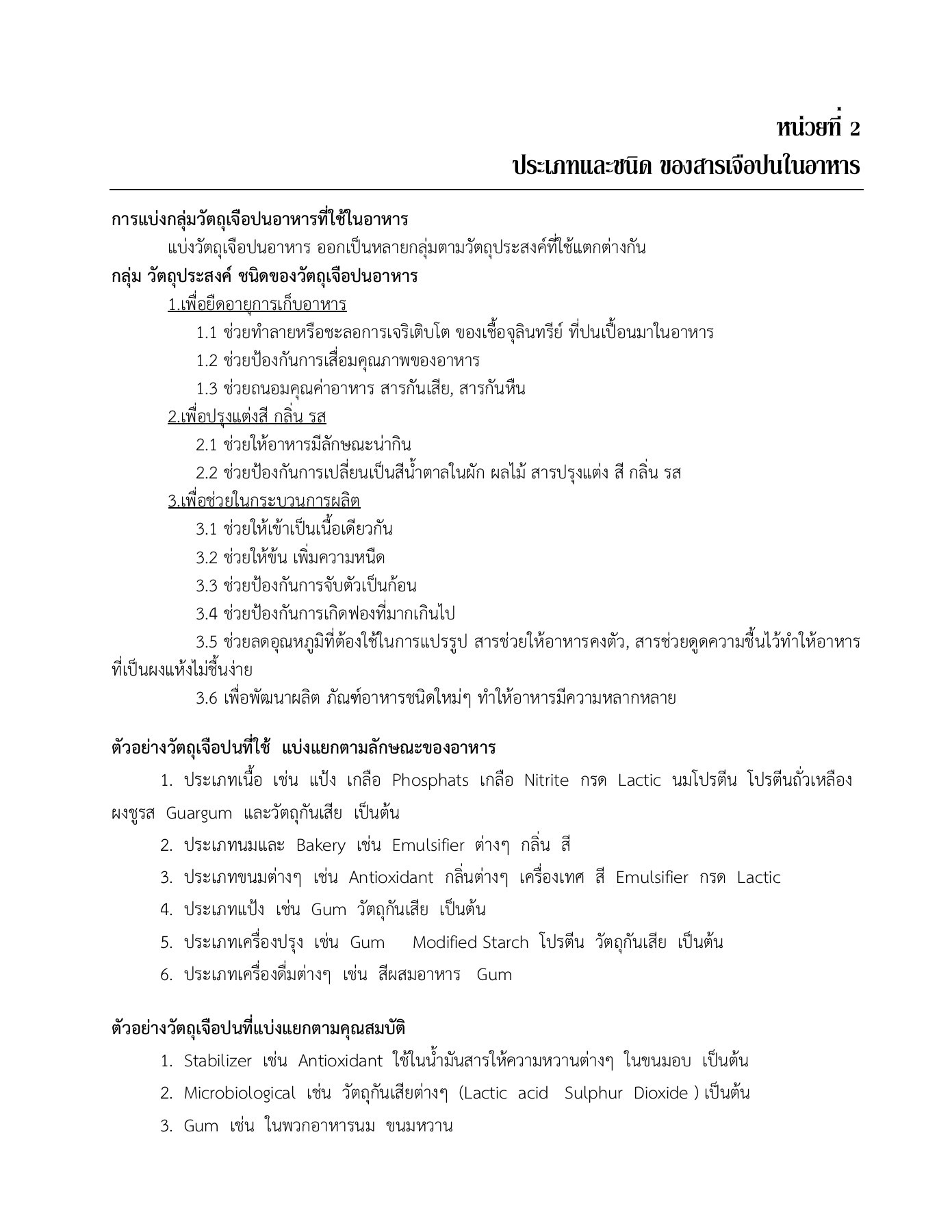 หน่วยที่ 2
ประเภทและชนิด ของสารเจือปนในอาหาร

การแบ่งกลุ่มวัตถุเจือปนอาหารที่ใช้ในอาหาร

แบ่งวัตถุเจือปนอาหาร ออกเป็นหลายกลุ่มตามวัตถุประสงค์ที่ใช้แตกต่างกัน

กลุ่ม วัตถุประสงค์ ชนิดของวัตถุเจือปนอาหาร

1.เพื่อยืดอายุการเก็บอาหาร

1.1 ช่วยทำลายหรือชะลอการเจริเติบโต ของเชื้อจุลินทรีย์ ที่ปนเปื้อนมาในอาหาร

1.2 ช่วยป้องกันการเสื่อมคุณภาพของอาหาร

1.3 ช่วยถนอมคุณค่าอาหาร สารกันเสีย, สารกันหืน

2.เพื่อปรุงแต่งสี กลิ่น รส

2.1 ช่วยให้อาหารมีลักษณะน่ากิน

2.2 ช่วยป้องกันการเปลี่ยนเป็นสีน้ำตาลในผัก ผลไม้ สารปรุงแต่ง สี กลิ่น รส

3.เพื่อช่วยในกระบวนการผลิต

3.1 ช่วยให้เข้าเป็นเนื้อเดียวกัน

3.2 ช่วยให้ข้น เพิ่มความหนืด

3.3 ช่วยป้องกันการจับตัวเป็นก้อน

3.4 ช่วยป้องกันการเกิดฟองที่มากเกินไป

3.5 ช่วยลดอุณหภูมิที่ต้องใช้ในการแปรรูป สารช่วยให้อาหารคงตัว, สารช่วยดูดความชื้นไว้ทำให้อาหารที่เป็นผงแห้งไม่ชื้นง่าย

3.6 เพื่อพัฒนาผลิต ภัณฑ์อาหารชนิดใหม่ๆ ทำให้อาหารมีความหลากหลาย

ตัวอย่างวัตถุเจือปนที่ใช้ แบ่งแยกตามลักษณะของอาหาร

1. ประเภทเนื้อ เช่น แป้ง เกลือ Phosphats เกลือ Nitrite กรด Lactic นมโปรตีน โปรตีนถั่วเหลือง ผงชูรส Guargum และวัตถุกันเสีย เป็นต้น

2. ประเภทนมและ Bakery เช่น Emulsifier ต่างๆ กลิ่น สี

3. ประเภทขนมต่างๆ เช่น Antioxidant กลิ่นต่างๆ เครื่องเทศ สี Emulsifier กรด Lactic

4. ประเภทแป้ง เช่น Gum วัตถุกันเสีย เป็นต้น

5. ประเภทเครื่องปรุง เช่น Gum Modified Starch โปรตีน วัตถุกันเสีย เป็นต้น

6. ประเภทเครื่องดื่มต่างๆ เช่น สีผสมอาหาร Gum

ตัวอย่างวัตถุเจือปนที่แบ่งแยกตามคุณสมบัติ

1. Stabilizer เช่น Antioxidant ใช้ในน้ำมันสารให้ความหวานต่างๆ ในขนมอบ เป็นต้น

2. Microbiological เช่น วัตถุกันเสียต่างๆ (Lactic acid Sulphur Dioxide ) เป็นต้น

3. Gum เช่น ในพวกอาหารนม ขนมหวาน